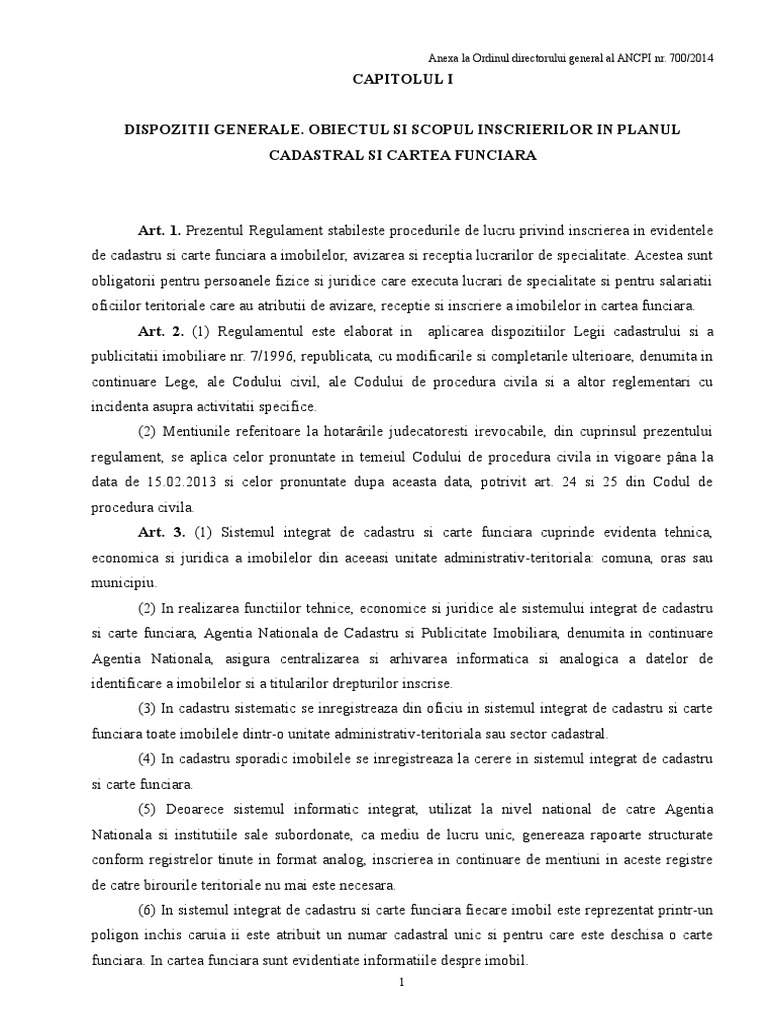 Anexa la Ordinul directorului general al ANCPI nr. 700/2014

CAPITOLUL I

DISPOZITII GENERALE. OBIECTUL SI SCOPUL INSCRIERILOR IN PLANUL CADASTRAL SI CARTEA FUNCIARA

Art. 1. Prezentul Regulament stabileste procedurile de lucru privind inscrierea in evidentele de cadastru si carte funciara a imobilelor, avizarea si receptia lucrarilor de specialitate. Acestea sunt obligatorii pentru persoanele fizice si juridice care executa lucrari de specialitate si pentru salariatii oficiilor teritoriale care au atributii de avizare, receptie si inscriere a imobilelor in cartea funciara.

Art. 2. (1) Regulamentul este elaborat in aplicarea dispozitiilor Legii cadastrului si a publicitatii imobiliare nr. 7/1996, republicata, cu modificarile si completarile ulterioare, denumita in continuare Lege, ale Codului civil, ale Codului de procedura civila si a altor reglementari cu incidenta asupra activitatii specifice.

(2) Mentiunile referitoare la hotarârile judecatoresti irevocabile, din cuprinsul prezentului regulament, se aplica celor pronuntate in temeiul Codului de procedura civila in vigoare pâna la data de 15.02.2013 si celor pronuntate dupa aceasta data, potrivit art. 24 si 25 din Codul de procedura civila.

Art. 3. (1) Sistemul integrat de cadastru si carte funciara cuprinde evidenta tehnica, economica si juridica a imobilelor din aceeasi unitate administrativ-teritoriala: comuna, oras sau municipiu.

(2) In realizarea functiilor tehnice, economice si juridice ale sistemului integrat de cadastru si carte funciara, Agentia Nationala de Cadastru si Publicitate Imobiliara, denumita in continuare Agentia Nationala, asigura centralizarea si arhivarea informatica si analogica a datelor de identificare a imobilelor si a titularilor drepturilor inscrise.

(3) In cadastru sistematic se inregistreaza din oficiu in sistemul integrat de cadastru si carte funciara toate imobilele dintr-o unitate administrativ-teritoriala sau sector cadastral.

(4) In cadastru sporadic imobilele se inregistreaza la cerere in sistemul integrat de cadastru si carte funciara.

(5) Deoarece sistemul informatic integrat, utilizat la nivel national de catre Agentia Nationala si institutiile sale subordonate, ca mediu de lucru unic, genereaza rapoarte structurate conform registrelor tinute in format analog, inscrierea in continuare de mentiuni in aceste registre de catre birourile teritoriale nu mai este necesara.

(6) In sistemul integrat de cadastru si carte funciara fiecare imobil este reprezentat printr-un poligon inchis caruia ii este atribuit un numar cadastral unic si pentru care este deschisa o carte funciara. In cartea funciara sunt evidentiate informatiile despre imobil.

1